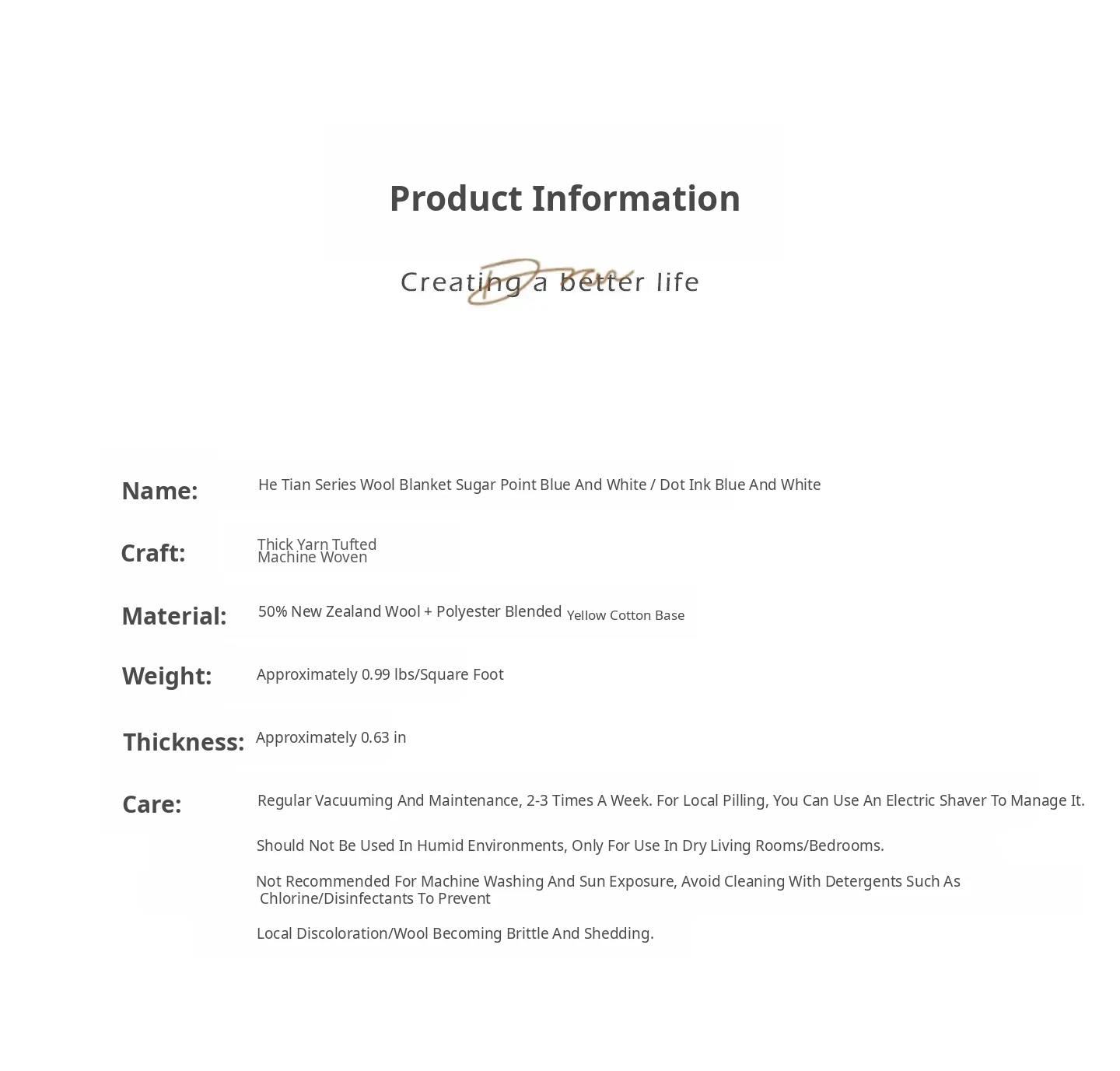 Product Information

Creating a better life

Name: He Tian Series Wool Blanket Sugar Point Blue And White / Dot Ink Blue And White

Craft: Thick Yarn Tufted
Machine Woven

Material: 50% New Zealand Wool + Polyester Blended Yellow Cotton Base

Weight: Approximately 0.99 lbs/Square Foot

Thickness: Approximately 0.63 in

Care: Regular Vacuuming And Maintenance, 2-3 Times A Week. For Local Pilling, You Can Use An Electric Shaver To Manage It.

Should Not Be Used In Humid Environments, Only For Use In Dry Living Rooms/Bedrooms.

Not Recommended For Machine Washing And Sun Exposure, Avoid Cleaning With Detergents Such As Chlorine/Disinfectants To Prevent

Local Discoloration/Wool Becoming Brittle And Shedding.